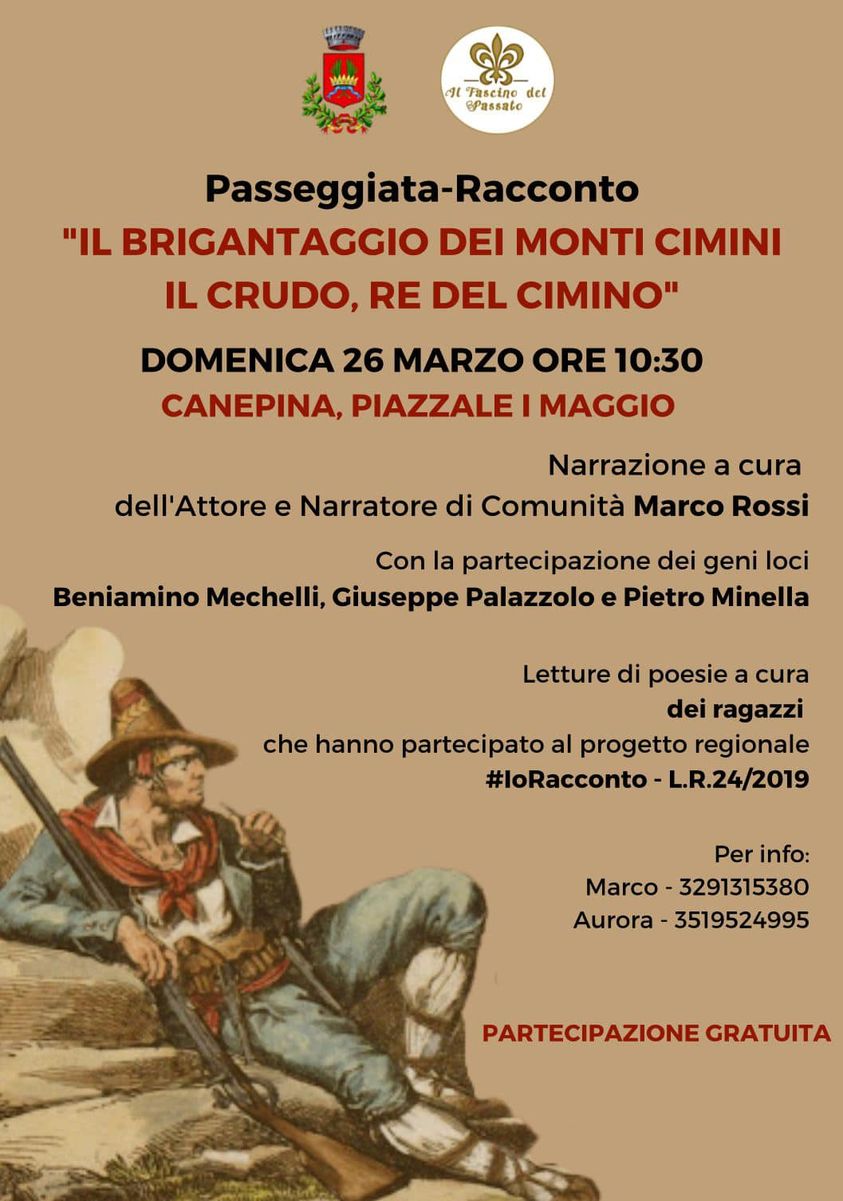 Il Fascino del Passato

Passeggiata-Racconto
"IL BRIGANTAGGIO DEI MONTI CIMINI
IL CRUDO, RE DEL CIMINO"

DOMENICA 26 MARZO ORE 10:30
CANEPINA, PIAZZALE I MAGGIO

Narrazione a cura
dell'Attore e Narratore di Comunità Marco Rossi

Con la partecipazione dei geni loci
Beniamino Mechelli, Giuseppe Palazzolo e Pietro Minella

Letture di poesie a cura
dei ragazzi
che hanno partecipato al progetto regionale
#IoRacconto - L.R.24/2019

Per info:
Marco - 3291315380
Aurora - 3519524995

PARTECIPAZIONE GRATUITA